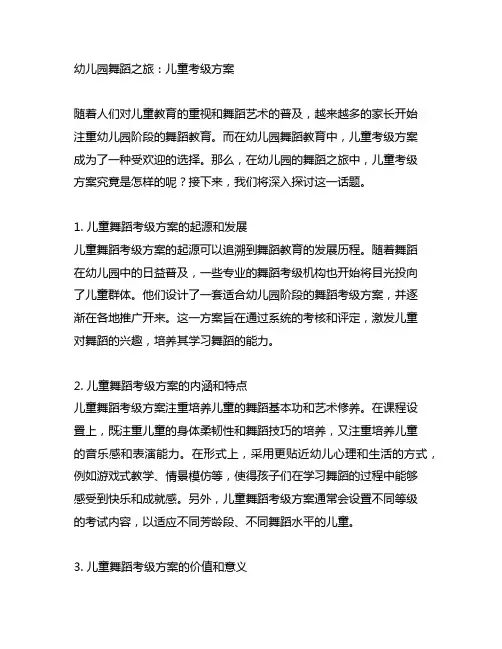 幼儿园舞蹈之旅：儿童考级方案

随着人们对儿童教育的重视和舞蹈艺术的普及，越来越多的家长开始注重幼儿园阶段的舞蹈教育。而在幼儿园舞蹈教育中，儿童考级方案成为了一种受欢迎的选择。那么，在幼儿园的舞蹈之旅中，儿童考级方案究竟是怎样的呢？接下来，我们将深入探讨这一话题。

1. 儿童舞蹈考级方案的起源和发展
儿童舞蹈考级方案的起源可以追溯到舞蹈教育的发展历程。随着舞蹈在幼儿园中的日益普及，一些专业的舞蹈考级机构也开始将目光投向了儿童群体。他们设计了一套适合幼儿园阶段的舞蹈考级方案，并逐渐在各地推广开来。这一方案旨在通过系统的考核和评定，激发儿童对舞蹈的兴趣，培养其学习舞蹈的能力。

2. 儿童舞蹈考级方案的内涵和特点
儿童舞蹈考级方案注重培养儿童的舞蹈基本功和艺术修养。在课程设置上，既注重儿童的身体柔韧性和舞蹈技巧的培养，又注重培养儿童的音乐感和表演能力。在形式上，采用更贴近幼儿心理和生活的方式，例如游戏式教学、情景模仿等，使得孩子们在学习舞蹈的过程中能够感受到快乐和成就感。另外，儿童舞蹈考级方案通常会设置不同等级的考试内容，以适应不同芳龄段、不同舞蹈水平的儿童。

3. 儿童舞蹈考级方案的价值和意义